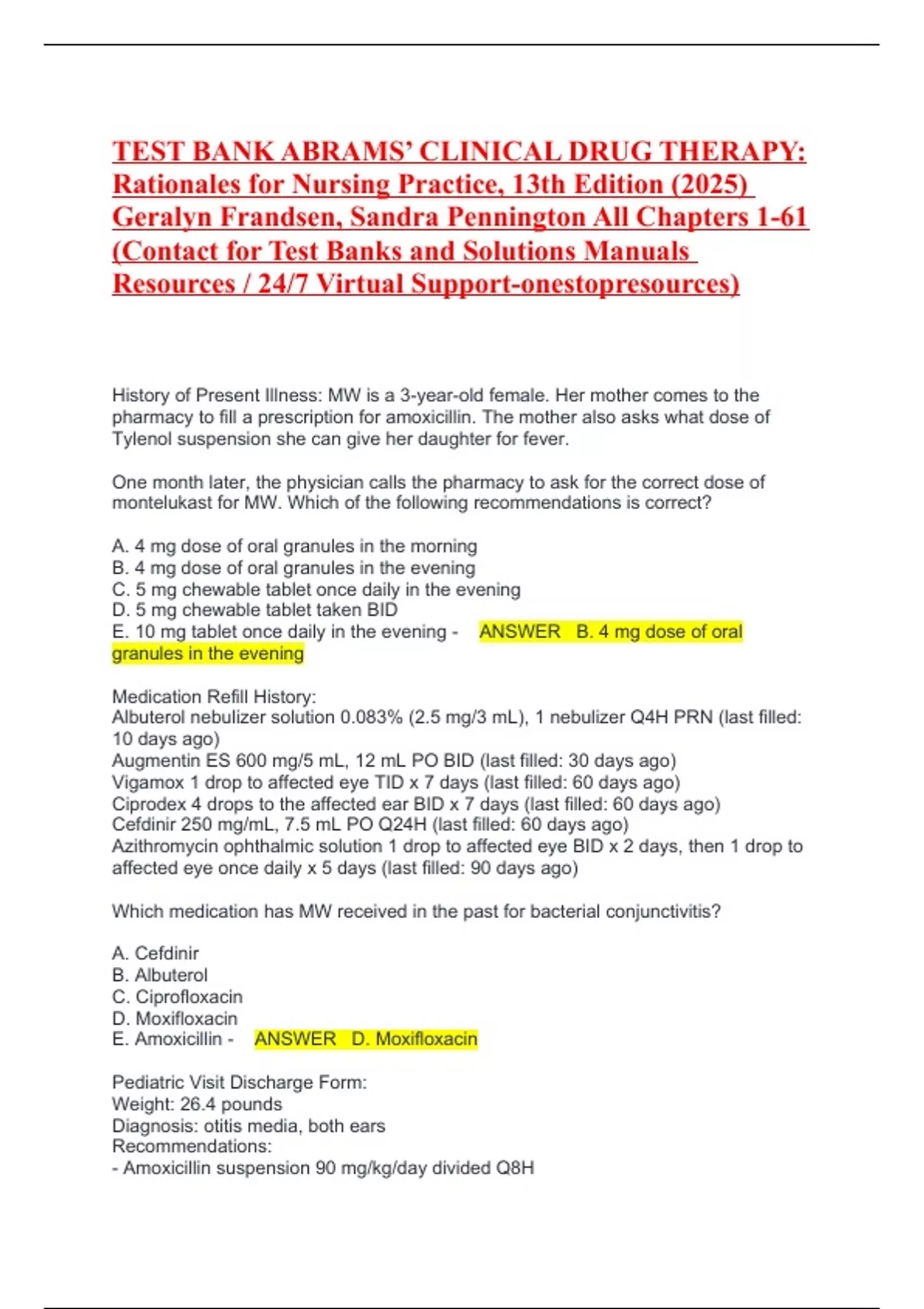 TEST BANK ABRAMS' CLINICAL DRUG THERAPY: Rationales for Nursing Practice, 13th Edition (2025) Geralyn Frandsen, Sandra Pennington All Chapters 1-61 (Contact for Test Banks and Solutions Manuals Resources / 24/7 Virtual Support-onestopresources)

History of Present Illness: MW is a 3-year-old female. Her mother comes to the pharmacy to fill a prescription for amoxicillin. The mother also asks what dose of Tylenol suspension she can give her daughter for fever.

One month later, the physician calls the pharmacy to ask for the correct dose of montelukast for MW. Which of the following recommendations is correct?

A. 4 mg dose of oral granules in the morning
B. 4 mg dose of oral granules in the evening
C. 5 mg chewable tablet once daily in the evening
D. 5 mg chewable tablet taken BID
E. 10 mg tablet once daily in the evening - ANSWER B. 4 mg dose of oral granules in the evening

Medication Refill History:
Albuterol nebulizer solution 0.083% (2.5 mg/3 mL), 1 nebulizer Q4H PRN (last filled: 10 days ago)
Augmentin ES 600 mg/5 mL, 12 mL PO BID (last filled: 30 days ago)
Vigamox 1 drop to affected eye TID x 7 days (last filled: 60 days ago)
Ciprodex 4 drops to the affected ear BID x 7 days (last filled: 60 days ago)
Cefdinir 250 mg/mL, 7.5 mL PO Q24H (last filled: 60 days ago)
Azithromycin ophthalmic solution 1 drop to affected eye BID x 2 days, then 1 drop to affected eye once daily x 5 days (last filled: 90 days ago)

Which medication has MW received in the past for bacterial conjunctivitis?

A. Cefdinir
B. Albuterol
C. Ciprofloxacin
D. Moxifloxacin
E. Amoxicillin - ANSWER D. Moxifloxacin

Pediatric Visit Discharge Form:
Weight: 26.4 pounds
Diagnosis: otitis media, both ears
Recommendations:
- Amoxicillin suspension 90 mg/kg/day divided Q8H